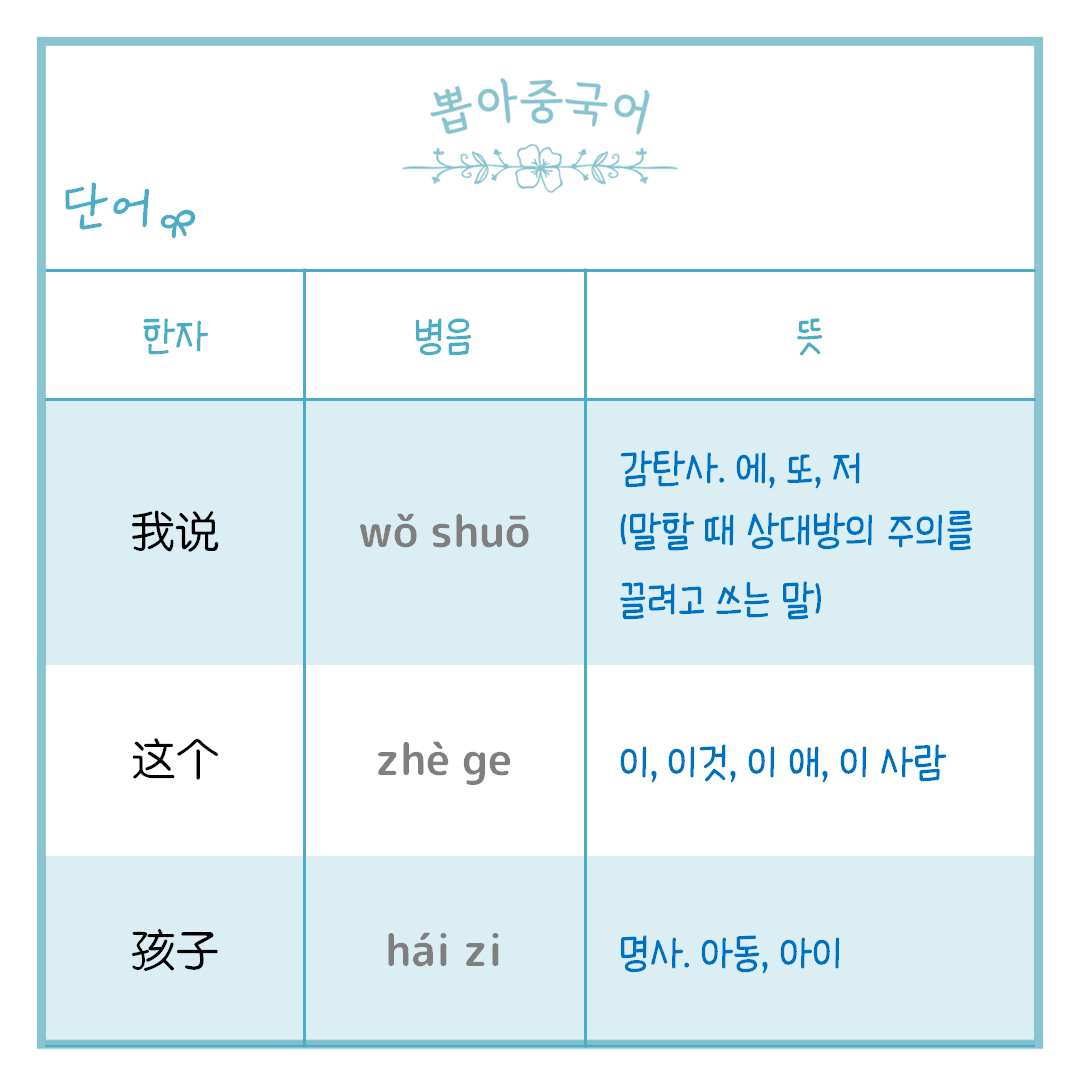 뽑아중국어

단어

| 한자 | 병음 | 뜻 |
|---|---|---|
| 我说 | wǒ shuō | 감탄사. 에, 또, 저 (말할 때 상대방의 주의를 끌려고 쓰는 말) |
| 这个 | zhè ge | 이, 이것, 이 애, 이 사람 |
| 孩子 | hái zi | 명사. 아동, 아이 |